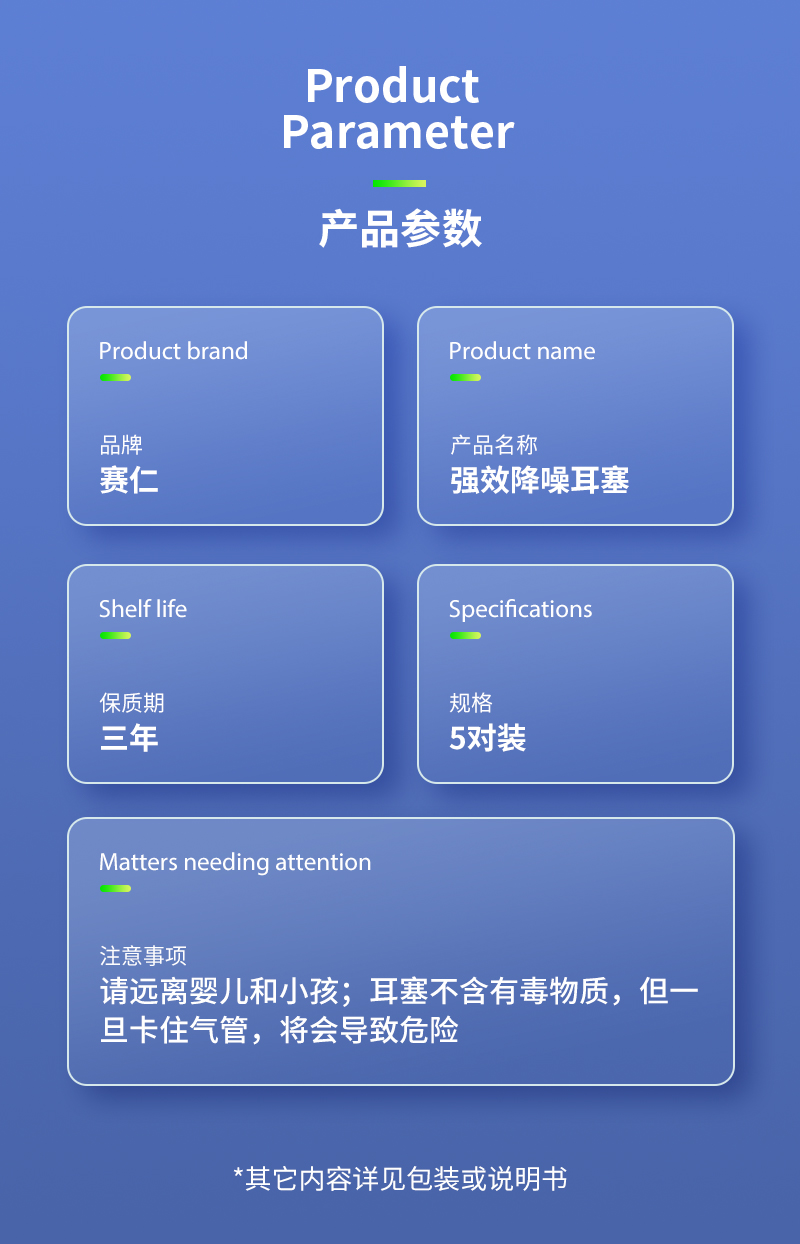 Product
Parameter

产品参数

Product brand

品牌
赛仁

Product name

产品名称
强效降噪耳塞

Shelf life

保质期
三年

Specifications

规格
5对装

Matters needing attention

注意事项
请远离婴儿和小孩；耳塞不含有毒物质，但一旦卡住气管，将会导致危险

*其它内容详见包装或说明书